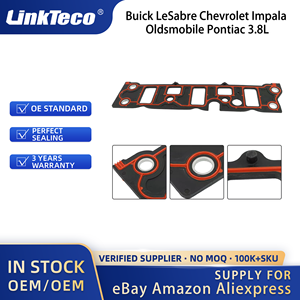 LinkTeco®

Buick LeSabre Chevrolet Impala Oldsmobile Pontiac 3.8L

OE STANDARD

PERFECT SEALING

3 YEARS WARRANTY

IN STOCK
OEM/OEM

VERIFIED SUPPLIER · NO MOQ · 100K+SKU

SUPPLY FOR
eBay Amazon Aliexpress